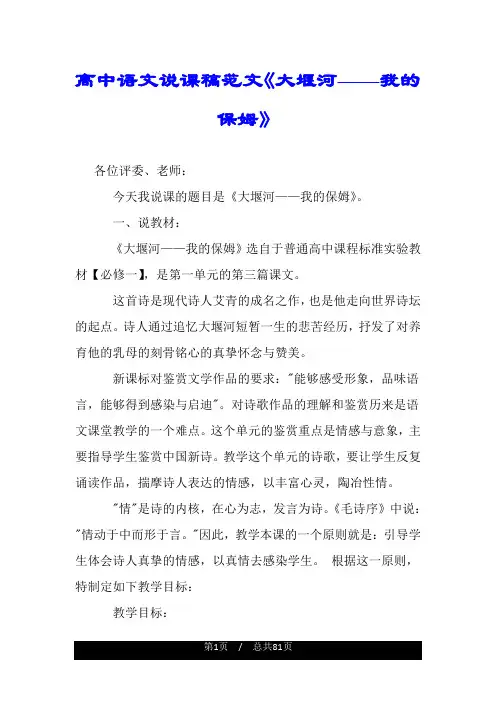 高中语文说课稿范文《大堰河——我的保姆》

各位评委、老师：

今天我说课的题目是《大堰河——我的保姆》。

一、说教材：

《大堰河——我的保姆》选自于普通高中课程标准实验教材【必修一】，是第一单元的第三篇课文。

这首诗是现代诗人艾青的成名之作，也是他走向世界诗坛的起点。诗人通过追忆大堰河短暂一生的悲苦经历，抒发了对养育他的乳母的刻骨铭心的真挚怀念与赞美。

新课标对鉴赏文学作品的要求："能够感受形象，品味语言，能够得到感染与启迪"。对诗歌作品的理解和鉴赏历来是语文课堂教学的一个难点。这个单元的鉴赏重点是情感与意象，主要指导学生鉴赏中国新诗。教学这个单元的诗歌，要让学生反复诵读作品，揣摩诗人表达的情感，以丰富心灵，陶冶性情。

"情"是诗的内核，在心为志，发言为诗。《毛诗序》中说："情动于中而形于言。"因此，教学本课的一个原则就是：引导学生体会诗人真挚的情感，以真情去感染学生。 根据这一原则，特制定如下教学目标：

教学目标：

第1页 / 总共81页